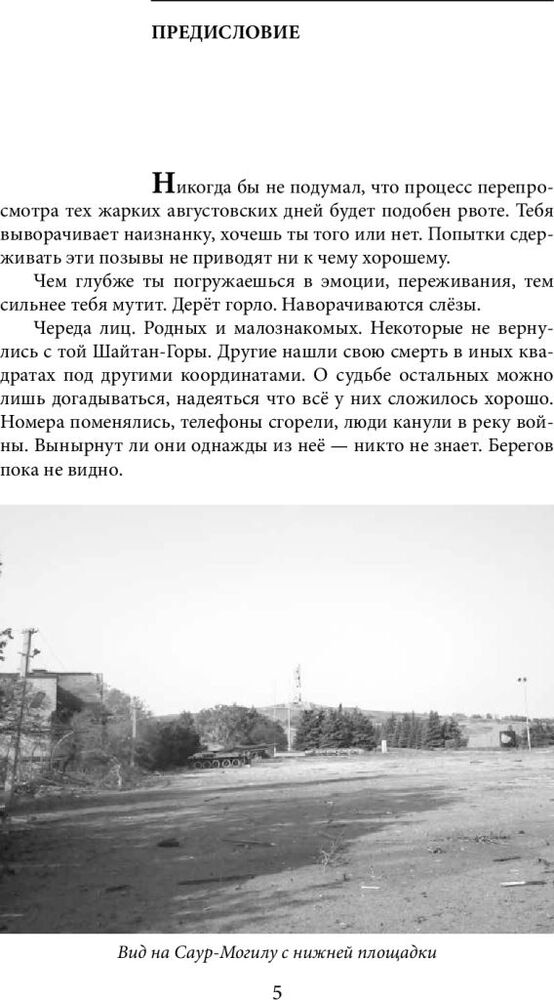 ПРЕДИСЛОВИЕ

Никогда бы не подумал, что процесс перепросмотра тех жарких августовских дней будет подобен рвоте. Тебя выворачивает наизнанку, хочешь ты того или нет. Попытки сдерживать эти позывы не приводят ни к чему хорошему.

Чем глубже ты погружаешься в эмоции, переживания, тем сильнее тебя мутит. Дерёт горло. Наворачиваются слёзы.

Череда лиц. Родных и малознакомых. Некоторые не вернулись с той Шайтан-Горы. Другие нашли свою смерть в иных квадратах под другими координатами. О судьбе остальных можно лишь догадываться, надеяться что всё у них сложилось хорошо. Номера поменялись, телефоны сгорели, люди канули в реку войны. Вынырнут ли они однажды из неё — никто не знает. Берегов пока не видно.

Вид на Саур-Могилу с нижней площадки

5